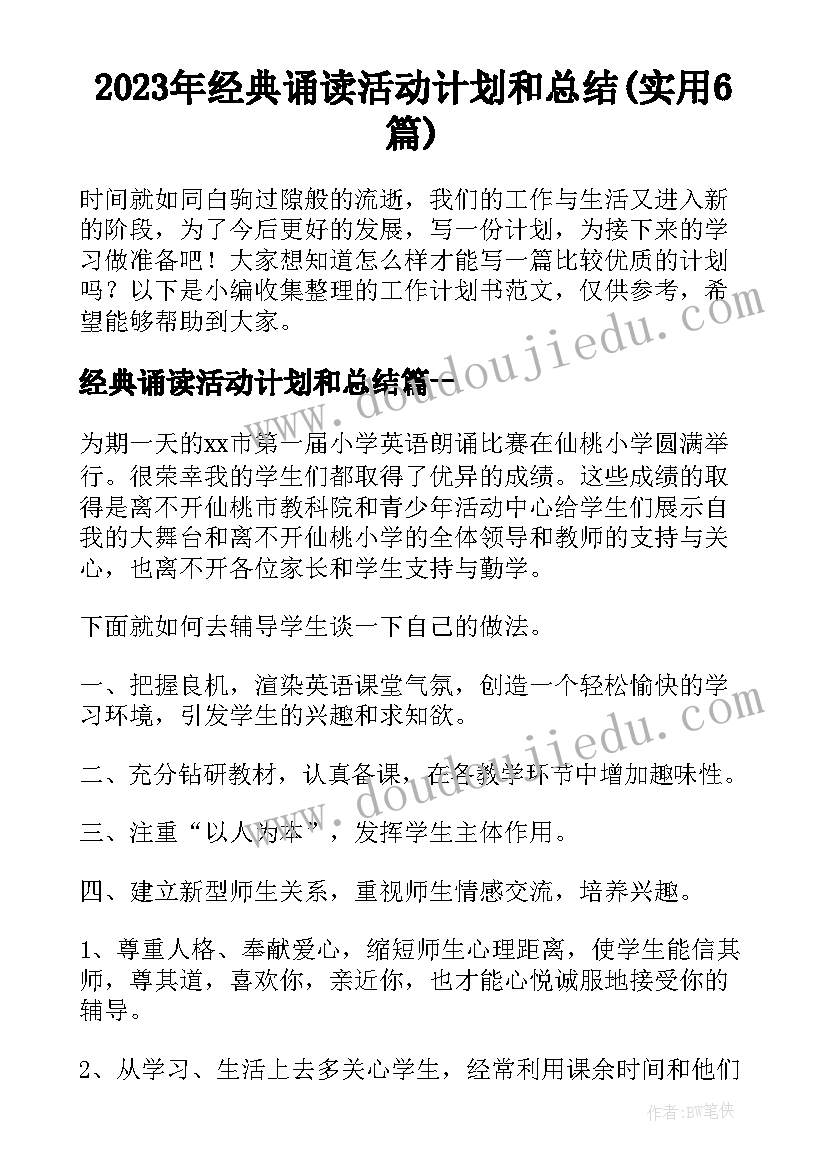 2023年经典诵读活动计划和总结(实用6篇)

时间就如同白驹过隙般的流逝，我们的工作与生活又进入新的阶段，为了今后更好的发展，写一份计划，为接下来的学习做准备吧！大家想知道怎么样才能写一篇比较优质的计划吗？以下是小编收集整理的工作计划书范文，仅供参考，希望能够帮助到大家。

经典诵读活动计划和总结篇一

为期一天的xx市第一届小学英语朗诵比赛在仙桃小学圆满举行。很荣幸我的学生们都取得了优异的成绩。这些成绩的取得是离不开仙桃市教科院和青少年活动中心给学生们展示自我的大舞台和离不开仙桃小学的全体领导和教师的支持与关心，也离不开各位家长和学生支持与勤学。

下面就如何去辅导学生谈一下自己的做法。

一、把握良机，渲染英语课堂气氛，创造一个轻松愉快的学习环境，引发学生的兴趣和求知欲。

二、充分钻研教材，认真备课，在各教学环节中增加趣味性。

三、注重“以人为本”，发挥学生主体作用。

四、建立新型师生关系，重视师生情感交流，培养兴趣。

1、尊重人格、奉献爱心，缩短师生心理距离，使学生能信其师，尊其道，喜欢你，亲近你，也才能心悦诚服地接受你的辅导。

2、从学习、生活上去多关心学生，经常利用课余时间和他们

www.doudoujiedu.com

www.doudoujiedu.com

作者:BW笔侠